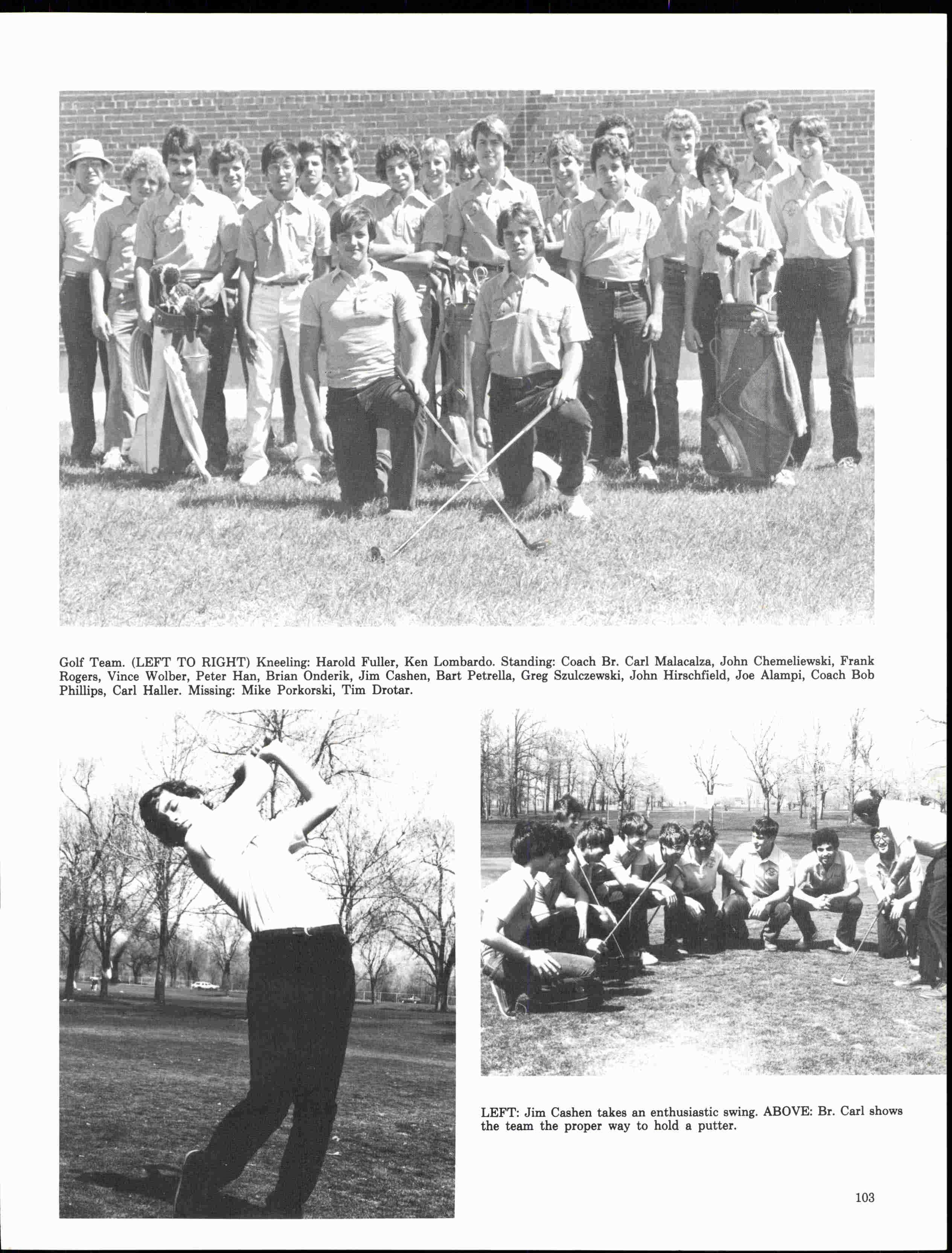 Golf Team. (LEFT TO RIGHT) Kneeling: Harold Fuller, Ken Lombardo. Standing: Coach Br. Carl Malacalza, John Chemeliewski, Frank Rogers, Vince Wolber, Peter Han, Brian Onderik, Jim Cashen, Bart Petrella, Greg Szulczewski, John Hirschfield, Joe Alampi, Coach Bob Phillips, Carl Haller. Missing: Mike Porkorski, Tim Drotar.

LEFT: Jim Cashen takes an enthusiastic swing. ABOVE: Br. Carl shows the team the proper way to hold a putter.

103